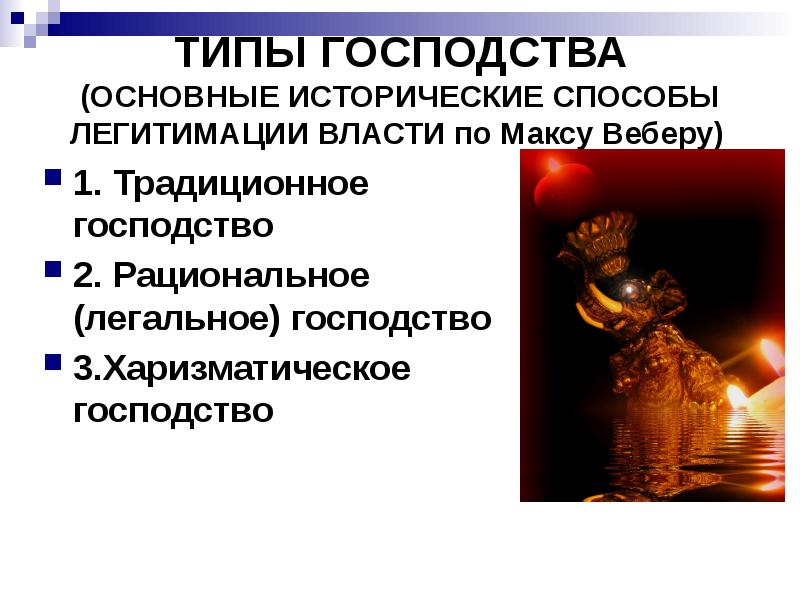 ТИПЫ ГОСПОДСТВА
(ОСНОВНЫЕ ИСТОРИЧЕСКИЕ СПОСОБЫ ЛЕГИТИМАЦИИ ВЛАСТИ по Максу Веберу)

1. Традиционное господство

2. Рациональное (легальное) господство

3.Харизматическое господство